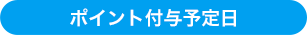 ポイント付与予定日